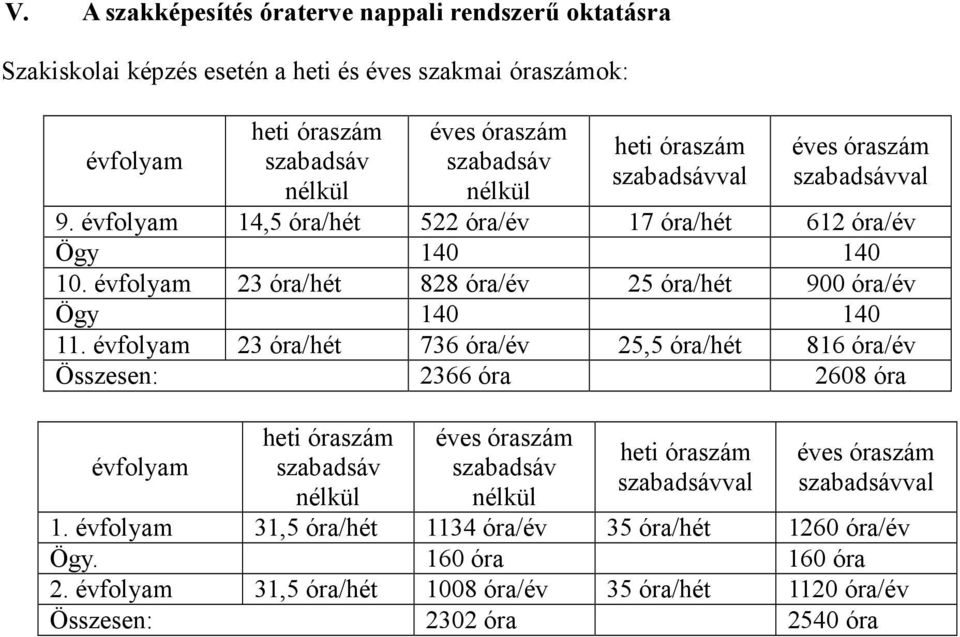 V. A szakképesítés óraterve nappali rendszerű oktatásra

Szakiskolai képzés esetén a heti és éves szakmai óraszámok:

| évfolyam | heti óraszám szabadsáv nélkül | éves óraszám szabadsáv nélkül | heti óraszám szabadsávval | éves óraszám szabadsávval |
|---|---|---|---|---|
| 9. évfolyam | 14,5 óra/hét | 522 óra/év | 17 óra/hét | 612 óra/év |
| Ögy | | 140 | | 140 |
| 10. évfolyam | 23 óra/hét | 828 óra/év | 25 óra/hét | 900 óra/év |
| Ögy | | 140 | | 140 |
| 11. évfolyam | 23 óra/hét | 736 óra/év | 25,5 óra/hét | 816 óra/év |
| Összesen: | | 2366 óra | | 2608 óra |

| évfolyam | heti óraszám szabadsáv nélkül | éves óraszám szabadsáv nélkül | heti óraszám szabadsávval | éves óraszám szabadsávval |
|---|---|---|---|---|
| 1. évfolyam | 31,5 óra/hét | 1134 óra/év | 35 óra/hét | 1260 óra/év |
| Ögy. | | 160 óra | | 160 óra |
| 2. évfolyam | 31,5 óra/hét | 1008 óra/év | 35 óra/hét | 1120 óra/év |
| Összesen: | | 2302 óra | | 2540 óra |